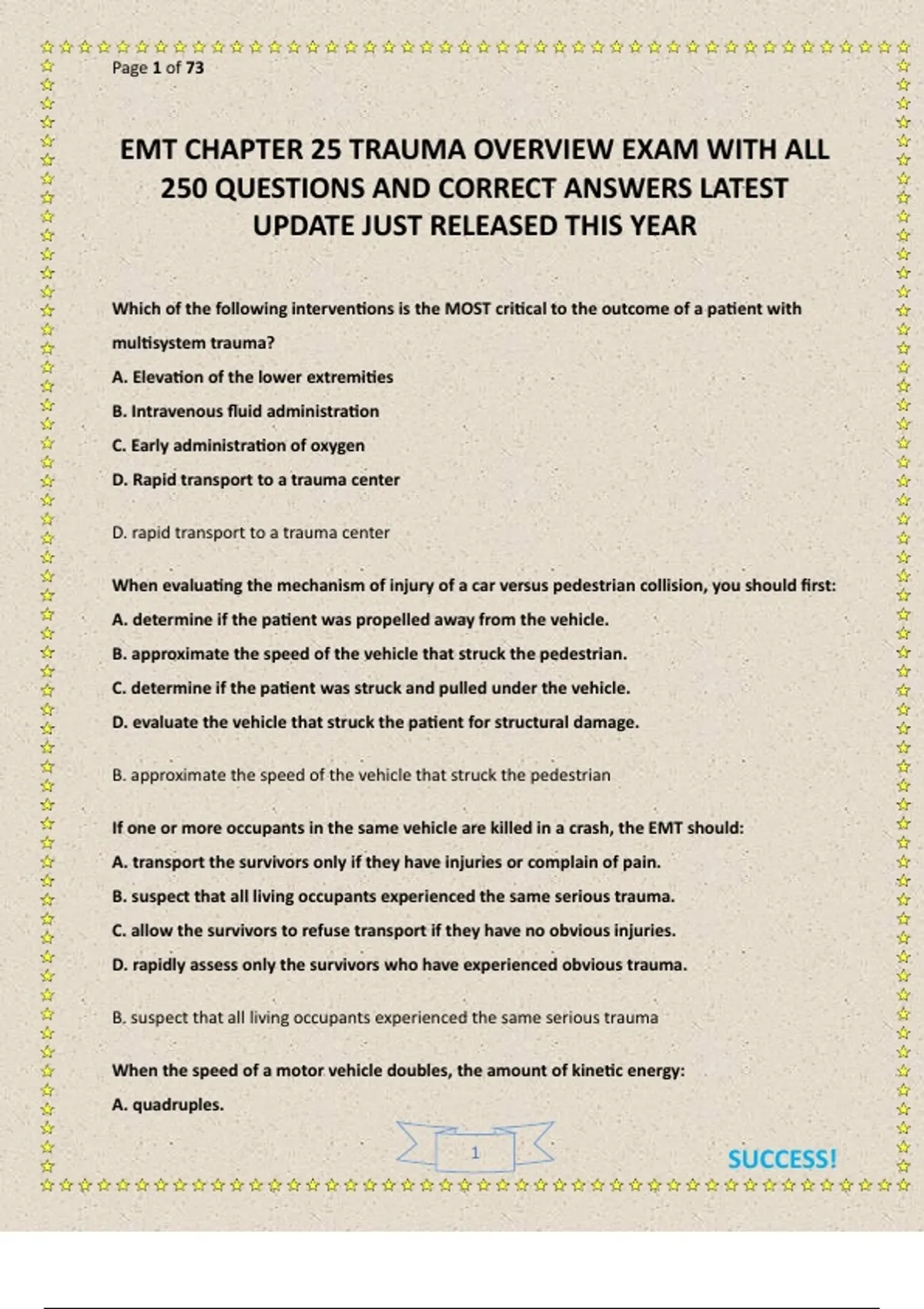 Page 1 of 73

EMT CHAPTER 25 TRAUMA OVERVIEW EXAM WITH ALL 250 QUESTIONS AND CORRECT ANSWERS LATEST UPDATE JUST RELEASED THIS YEAR

Which of the following interventions is the MOST critical to the outcome of a patient with multisystem trauma?

A. Elevation of the lower extremities

B. Intravenous fluid administration

C. Early administration of oxygen

D. Rapid transport to a trauma center

D. rapid transport to a trauma center

When evaluating the mechanism of injury of a car versus pedestrian collision, you should first:

A. determine if the patient was propelled away from the vehicle.

B. approximate the speed of the vehicle that struck the pedestrian.

C. determine if the patient was struck and pulled under the vehicle.

D. evaluate the vehicle that struck the patient for structural damage.

B. approximate the speed of the vehicle that struck the pedestrian

If one or more occupants in the same vehicle are killed in a crash, the EMT should:

A. transport the survivors only if they have injuries or complain of pain.

B. suspect that all living occupants experienced the same serious trauma.

C. allow the survivors to refuse transport if they have no obvious injuries.

D. rapidly assess only the survivors who have experienced obvious trauma.

B. suspect that all living occupants experienced the same serious trauma

When the speed of a motor vehicle doubles, the amount of kinetic energy:

A. quadruples.

1

SUCCESS!